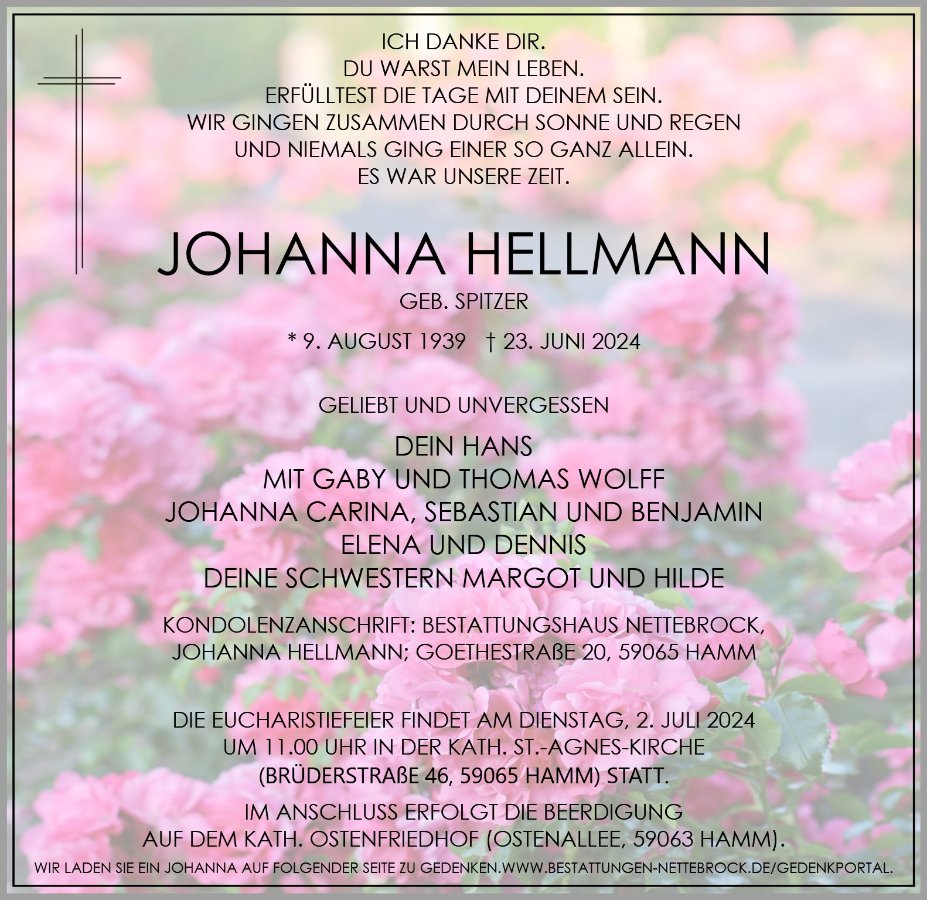 ICH DANKE DIR.
DU WARST MEIN LEBEN.
ERFÜLLTEST DIE TAGE MIT DEINEM SEIN.
WIR GINGEN ZUSAMMEN DURCH SONNE UND REGEN
UND NIEMALS GING EINER SO GANZ ALLEIN.
ES WAR UNSERE ZEIT.

JOHANNA HELLMANN

GEB. SPITZER

* 9. AUGUST 1939 † 23. JUNI 2024

GELIEBT UND UNVERGESSEN

DEIN HANS
MIT GABY UND THOMAS WOLFF
JOHANNA CARINA, SEBASTIAN UND BENJAMIN
ELENA UND DENNIS
DEINE SCHWESTERN MARGOT UND HILDE

KONDOLENZANSCHRIFT: BESTATTUNGSHAUS NETTEBROCK,
JOHANNA HELLMANN; GOETHESTRAßE 20, 59065 HAMM

DIE EUCHARISTIEFEIER FINDET AM DIENSTAG, 2. JULI 2024
UM 11.00 UHR IN DER KATH. ST.-AGNES-KIRCHE
(BRÜDERSTRAßE 46, 59065 HAMM) STATT.

IM ANSCHLUSS ERFOLGT DIE BEERDIGUNG
AUF DEM KATH. OSTENFRIEDHOF (OSTENALLEE, 59063 HAMM).

WIR LADEN SIE EIN JOHANNA AUF FOLGENDER SEITE ZU GEDENKEN.WWW.BESTATTUNGEN-NETTEBROCK.DE/GEDENKPORTAL.